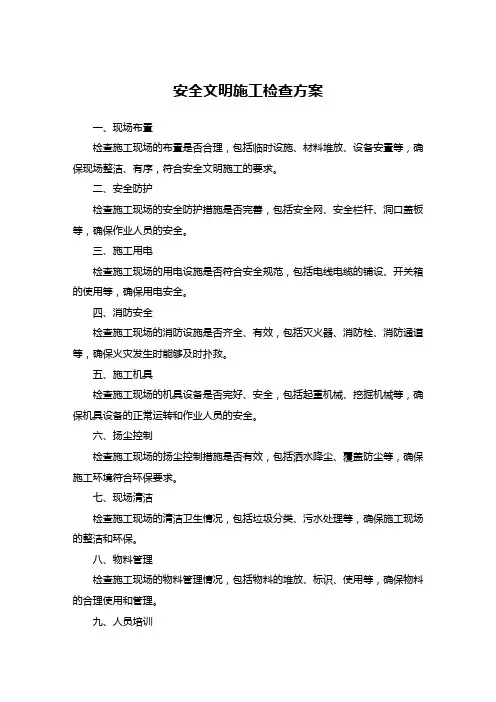 安全文明施工检查方案

一、现场布置

检查施工现场的布置是否合理，包括临时设施、材料堆放、设备安置等，确保现场整洁、有序，符合安全文明施工的要求。

二、安全防护

检查施工现场的安全防护措施是否完善，包括安全网、安全栏杆、洞口盖板等，确保作业人员的安全。

三、施工用电

检查施工现场的用电设施是否符合安全规范，包括电线电缆的铺设、开关箱的使用等，确保用电安全。

四、消防安全

检查施工现场的消防设施是否齐全、有效，包括灭火器、消防栓、消防通道等，确保火灾发生时能够及时扑救。

五、施工机具

检查施工现场的机具设备是否完好、安全，包括起重机械、挖掘机械等，确保机具设备的正常运转和作业人员的安全。

六、扬尘控制

检查施工现场的扬尘控制措施是否有效，包括洒水降尘、覆盖防尘等，确保施工环境符合环保要求。

七、现场清洁

检查施工现场的清洁卫生情况，包括垃圾分类、污水处理等，确保施工现场的整洁和环保。

八、物料管理

检查施工现场的物料管理情况，包括物料的堆放、标识、使用等，确保物料的合理使用和管理。

九、人员培训